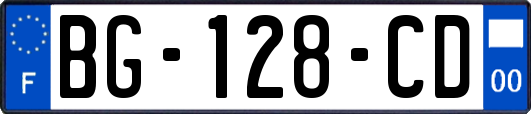 F
BG-128-CD
00